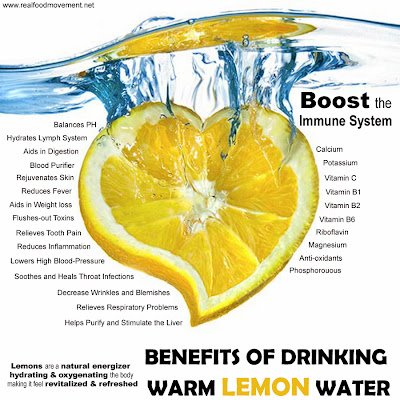 www.realfoodmovement.net

Boost the Immune System

Balances PH
Hydrates Lymph System
Aids in Digestion
Blood Purifier
Rejuvenates Skin
Reduces Fever
Aids in Weight loss
Flushes-out Toxins
Relieves Tooth Pain
Reduces Inflammation
Lowers High Blood-Pressure
Soothes and Heals Throat Infections
Decrease Wrinkles and Blemishes
Relieves Respiratory Problems
Helps Purify and Stimulate the Liver

Calcium
Potassium
Vitamin C
Vitamin B1
Vitamin B2
Vitamin B6
Riboflavin
Magnesium
Anti-oxidants
Phosphorouous

Lemons are a natural energizer hydrating & oxygenating the body making it feel revitalized & refreshed

BENEFITS OF DRINKING WARM LEMON WATER